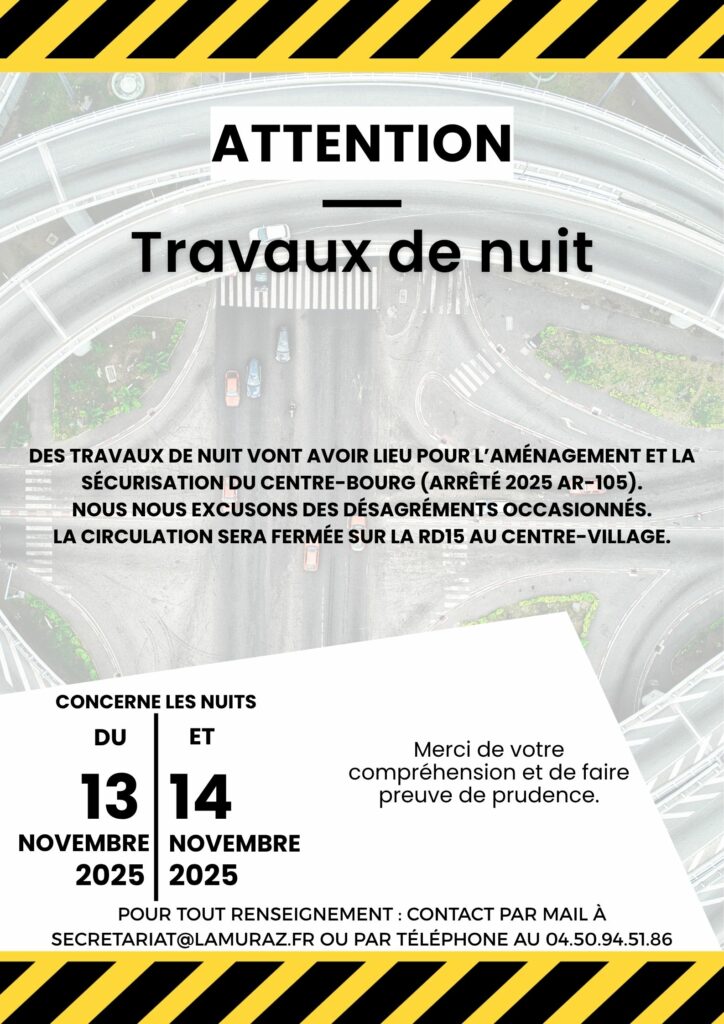 ATTENTION

Travaux de nuit

DES TRAVAUX DE NUIT VONT AVOIR LIEU POUR L'AMÉNAGEMENT ET LA SÉCURISATION DU CENTRE-BOURG (ARRÊTÉ 2025 AR-105).
NOUS NOUS EXCUSONS DES DÉSAGRÉMENTS OCCASIONNÉS.
LA CIRCULATION SERA FERMÉE SUR LA RD15 AU CENTRE-VILLAGE.

CONCERNE LES NUITS

DU
13
NOVEMBRE
2025

ET
14
NOVEMBRE
2025

Merci de votre compréhension et de faire preuve de prudence.

POUR TOUT RENSEIGNEMENT : CONTACT PAR MAIL À SECRETARIAT@LAMURAZ.FR OU PAR TÉLÉPHONE AU 04.50.94.51.86